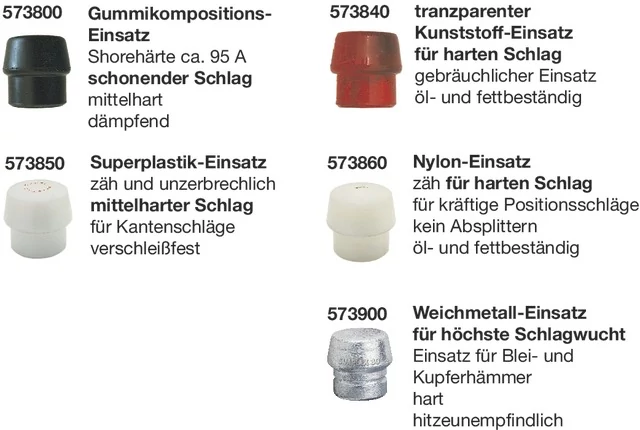 573800

Gummikompositions-Einsatz
Shorehärte ca. 95 A
schonender Schlag
mittelhart
dämpfend

573850

Superplastik-Einsatz
zäh und unzerbrechlich
mittelharter Schlag
für Kantenschläge
verschleißfest

573840

tranzparenter Kunststoff-Einsatz
für harten Schlag
gebräuchlicher Einsatz
öl- und fettbeständig

573860

Nylon-Einsatz
zäh für harten Schlag
für kräftige Positionsschläge
kein Absplittern
öl- und fettbeständig

573900

Weichmetall-Einsatz
für höchste Schlagwucht
Einsatz für Blei- und Kupferhämmer
hart
hitzeunempfindlich